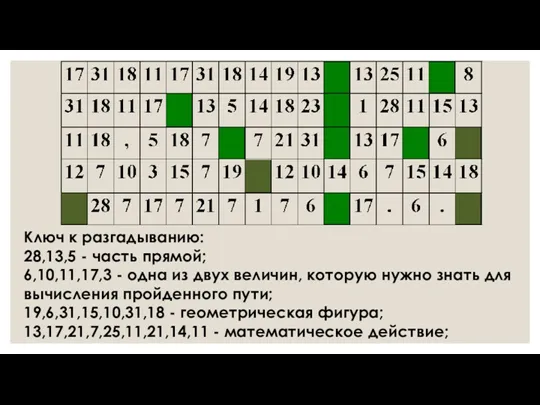 | 17 | 31 | 18 | 11 | 17 | 31 | 18 | 14 | 19 | 13 |  | 13 | 25 | 11 |  | 8 |
|---|---|---|---|---|---|---|---|---|---|---|---|---|---|---|---|
| 31 | 18 | 11 | 17 |  | 13 | 5 | 14 | 18 | 23 |  | 1 | 28 | 11 | 15 | 13 |
| 11 | 18 | , | 5 | 18 | 7 |  | 7 | 21 | 31 |  | 13 | 17 |  | 6 |  |
| 12 | 7 | 10 | 3 | 15 | 7 | 19 |  | 12 | 10 | 14 | 6 | 7 | 15 | 14 | 18 |
|  | 28 | 7 | 17 | 7 | 21 | 7 | 1 | 7 | 6 |  | 17 | . | 6 | . |  |

Ключ к разгадыванию:
28,13,5 - часть прямой;
6,10,11,17,3 - одна из двух величин, которую нужно знать для вычисления пройденного пути;
19,6,31,15,10,31,18 - геометрическая фигура;
13,17,21,7,25,11,21,14,11 - математическое действие;